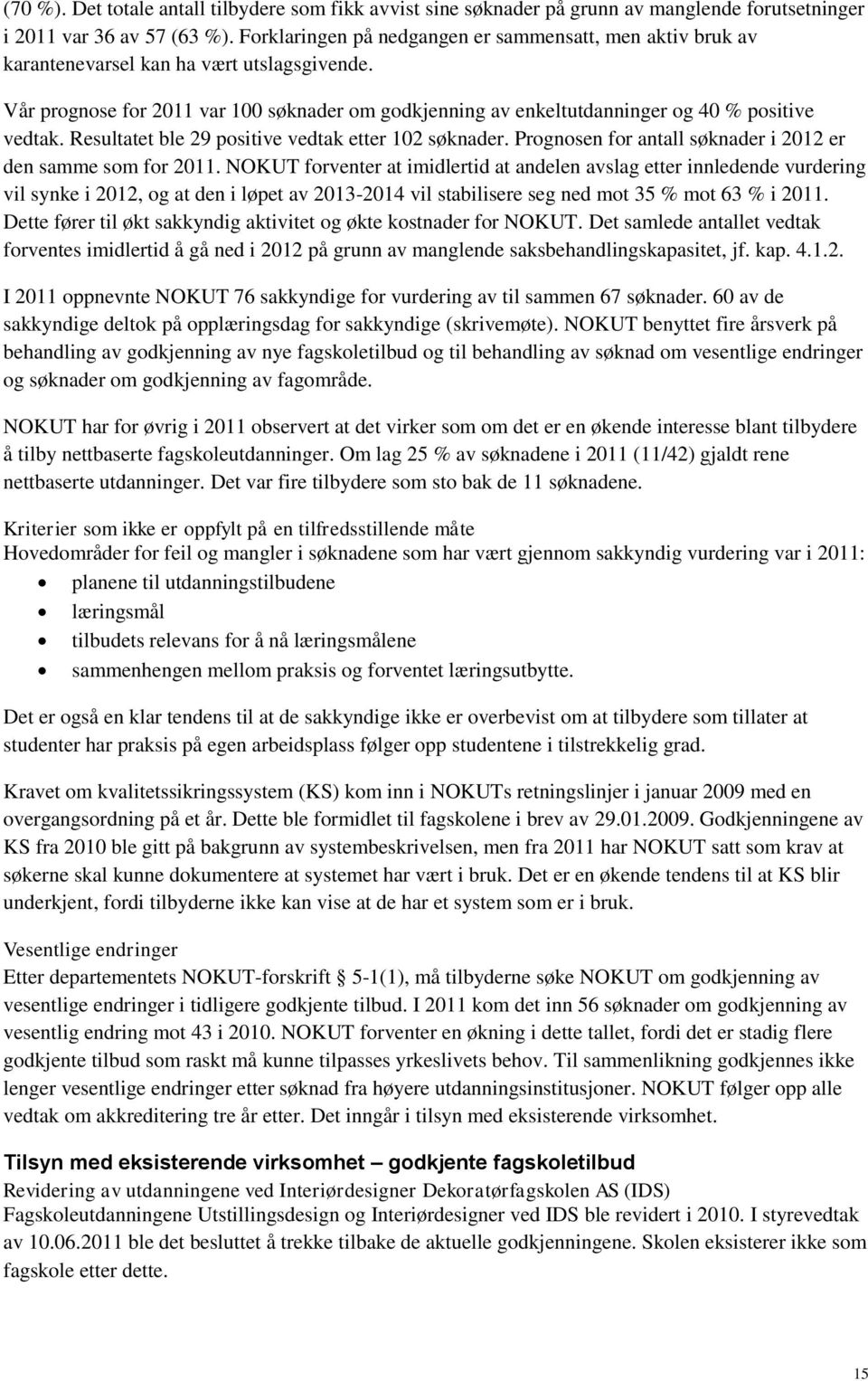 (70 %). Det totale antall tilbydere som fikk avvist sine søknader på grunn av manglende forutsetninger i 2011 var 36 av 57 (63 %). Forklaringen på nedgangen er sammensatt, men aktiv bruk av karantenevarsel kan ha vært utslagsgivende.

Vår prognose for 2011 var 100 søknader om godkjenning av enkeltutdanninger og 40 % positive vedtak. Resultatet ble 29 positive vedtak etter 102 søknader. Prognosen for antall søknader i 2012 er den samme som for 2011. NOKUT forventer at imidlertid at andelen avslag etter innledende vurdering vil synke i 2012, og at den i løpet av 2013-2014 vil stabilisere seg ned mot 35 % mot 63 % i 2011. Dette fører til økt sakkyndig aktivitet og økte kostnader for NOKUT. Det samlede antallet vedtak forventes imidlertid å gå ned i 2012 på grunn av manglende saksbehandlingskapasitet, jf. kap. 4.1.2.

I 2011 oppnevnte NOKUT 76 sakkyndige for vurdering av til sammen 67 søknader. 60 av de sakkyndige deltok på opplæringsdag for sakkyndige (skrivemøte). NOKUT benyttet fire årsverk på behandling av godkjenning av nye fagskoletilbud og til behandling av søknad om vesentlige endringer og søknader om godkjenning av fagområde.

NOKUT har for øvrig i 2011 observert at det virker som om det er en økende interesse blant tilbydere å tilby nettbaserte fagskoleutdanninger. Om lag 25 % av søknadene i 2011 (11/42) gjaldt rene nettbaserte utdanninger. Det var fire tilbydere som sto bak de 11 søknadene.

Kriterier som ikke er oppfylt på en tilfredsstillende måte
Hovedområder for feil og mangler i søknadene som har vært gjennom sakkyndig vurdering var i 2011:
• planene til utdanningstilbudene
• læringsmål
• tilbudets relevans for å nå læringsmålene
• sammenhengen mellom praksis og forventet læringsutbytte.

Det er også en klar tendens til at de sakkyndige ikke er overbevist om at tilbydere som tillater at studenter har praksis på egen arbeidsplass følger opp studentene i tilstrekkelig grad.

Kravet om kvalitetssikringssystem (KS) kom inn i NOKUTs retningslinjer i januar 2009 med en overgangsordning på et år. Dette ble formidlet til fagskolene i brev av 29.01.2009. Godkjenningene av KS fra 2010 ble gitt på bakgrunn av systembeskrivelsen, men fra 2011 har NOKUT satt som krav at søkerne skal kunne dokumentere at systemet har vært i bruk. Det er en økende tendens til at KS blir underkjent, fordi tilbyderne ikke kan vise at de har et system som er i bruk.

Vesentlige endringer
Etter departementets NOKUT-forskrift § 5-1(1), må tilbyderne søke NOKUT om godkjenning av vesentlige endringer i tidligere godkjente tilbud. I 2011 kom det inn 56 søknader om godkjenning av vesentlig endring mot 43 i 2010. NOKUT forventer en økning i dette tallet, fordi det er stadig flere godkjente tilbud som raskt må kunne tilpasses yrkeslivets behov. Til sammenlikning godkjennes ikke lenger vesentlige endringer etter søknad fra høyere utdanningsinstitusjoner. NOKUT følger opp alle vedtak om akkreditering tre år etter. Det inngår i tilsyn med eksisterende virksomhet.

Tilsyn med eksisterende virksomhet – godkjente fagskoletilbud
Revidering av utdanningene ved Interiørdesigner Dekoratørfagskolen AS (IDS)
Fagskoleutdanningene Utstillingsdesign og Interiørdesigner ved IDS ble revidert i 2010. I styrevedtak av 10.06.2011 ble det besluttet å trekke tilbake de aktuelle godkjenningene. Skolen eksisterer ikke som fagskole etter dette.

15